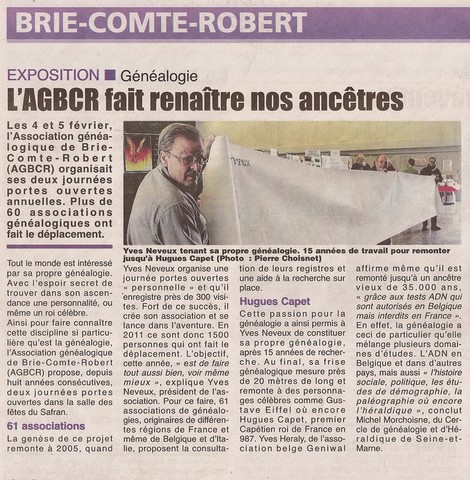 BRIE-COMTE-ROBERT

EXPOSITION ■ Généalogie

L'AGBCR fait renaître nos ancêtres

Les 4 et 5 février, l'Association généalogique de Brie-Comte-Robert (AGBCR) organisait ses deux journées portes ouvertes annuelles. Plus de 60 associations généalogiques ont fait le déplacement.

Yves Neveux tenant sa propre généalogie. 15 années de travail pour remonter jusqu'à Hugues Capet (Photo : Pierre Choisnet)

Tout le monde est intéressé par sa propre généalogie. Avec l'espoir secret de trouver dans son ascendance une personnalité, ou même un roi célèbre.
Ainsi pour faire connaître cette discipline si particulière qu'est la généalogie, l'Association généalogique de Brie-Comte-Robert (AGBCR) propose, depuis huit années consécutives, deux journées portes ouvertes dans la salle des fêtes du Safran.

61 associations

La genèse de ce projet remonte à 2005, quand Yves Neveux organise une journée portes ouvertes « personnelle » et qu'il enregistre près de 300 visites. Fort de ce succès, il crée son association et se lance dans l'aventure. En 2011 ce sont donc 1500 personnes qui ont fait le déplacement. L'objectif, cette année, « est de faire tout aussi bien, voir même mieux », explique Yves Neveux, président de l'association. Pour ce faire, 61 associations de généalogies, originaires de différentes régions de France et même de Belgique et d'Italie, proposent la consultation de leurs registres et une aide à la recherche sur place.

Hugues Capet

Cette passion pour la généalogie a ainsi permis à Yves Neveux de constituer sa propre généalogie, après 15 années de recherche. Au final, sa frise généalogique mesure près de 20 mètres de long et remonte à des personnages célèbres comme Gustave Eiffel où encore Hugues Capet, premier Capétien roi de France en 987. Yves Heraly, de l'association belge Geniwal affirme même qu'il est remonté jusqu'à un ancêtre vieux de 35.000 ans, « grâce aux tests ADN qui sont autorisés en Belgique mais interdits en France ». En effet, la généalogie a ceci de particulier qu'elle mélange plusieurs domaines d'études. L'ADN en Belgique et dans d'autres pays, mais aussi « l'histoire sociale, politique, les études de démographie, la paléographie où encore l'héraldique », conclut Michel Morchoisne, du Cercle de généalogie et d'Héraldique de Seine-et-Marne.